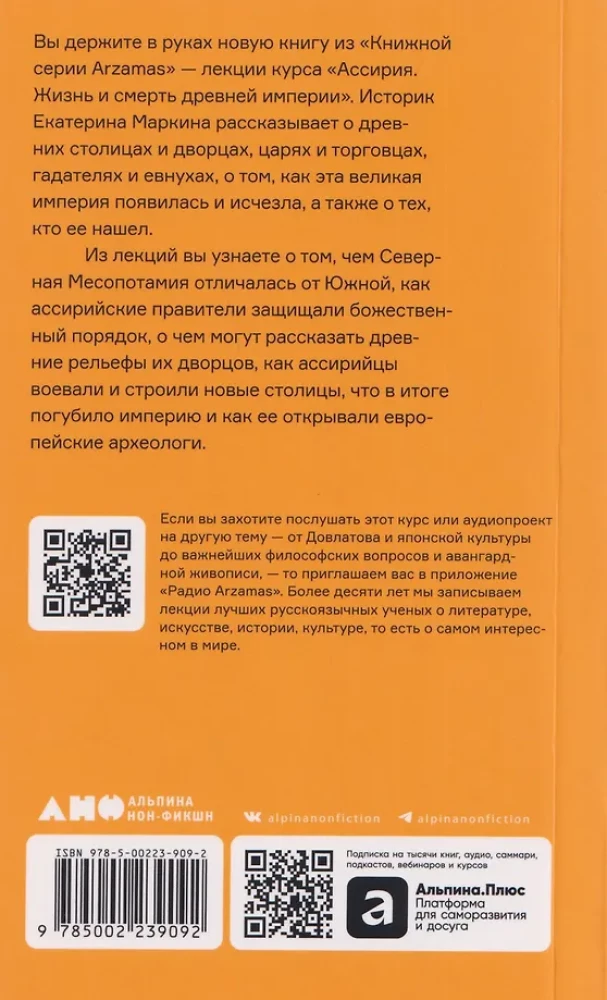 Вы держите в руках новую книгу из «Книжной серии Arzamas» — лекции курса «Ассирия. Жизнь и смерть древней империи». Историк Екатерина Маркина рассказывает о древних столицах и дворцах, царях и торговцах, гадателях и евнухах, о том, как эта великая империя появилась и исчезла, а также о тех, кто ее нашел.

Из лекций вы узнаете о том, чем Северная Месопотамия отличалась от Южной, как ассирийские правители защищали божественный порядок, о чем могут рассказать древние рельефы их дворцов, как ассирийцы воевали и строили новые столицы, что в итоге погубило империю и как ее открывали европейские археологи.

Если вы захотите послушать этот курс или аудиопроект на другую тему — от Довлатова и японской культуры до важнейших философских вопросов и авангардной живописи, — то приглашаем вас в приложение «Радио Arzamas». Более десяти лет мы записываем лекции лучших русскоязычных ученых о литературе, искусстве, истории, культуре, то есть о самом интересном в мире.

АНФ АЛЬПИНА НОН-ФИКШН

alpinanonfiction

alpinanonfiction

ISBN 978-5-00223-909-2

9 785002 239092

Подписка на тысячи книг, аудио, саммари, подкастов, вебинаров и курсов

а

Альпина.Плюс
Платформа для саморазвития и досуга